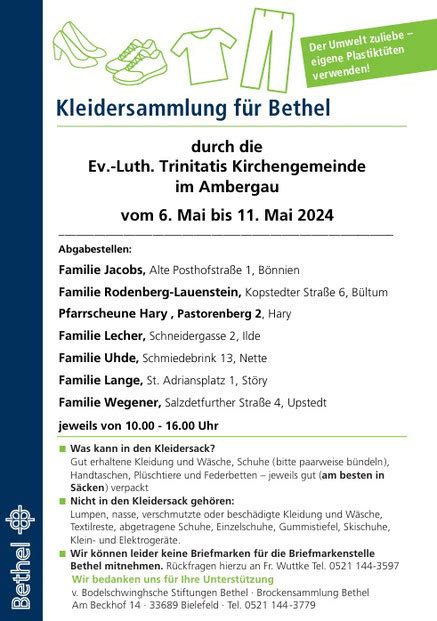 Der Umwelt zuliebe – eigene Plastiktüten verwenden!

Kleidersammlung für Bethel

durch die
Ev.-Luth. Trinitatis Kirchengemeinde
im Ambergau

vom 6. Mai bis 11. Mai 2024

Abgabestellen:

Familie Jacobs, Alte Posthofstraße 1, Bönnien

Familie Rodenberg-Lauenstein, Kopstedter Straße 6, Bültum

Pfarrscheune Hary , Pastorenberg 2, Hary

Familie Lecher, Schneidergasse 2, Ilde

Familie Uhde, Schmiedebrink 13, Nette

Familie Lange, St. Adriansplatz 1, Störy

Familie Wegener, Salzdetfurther Straße 4, Upstedt

jeweils von 10.00 - 16.00 Uhr

Was kann in den Kleidersack?
Gut erhaltene Kleidung und Wäsche, Schuhe (bitte paarweise bündeln), Handtaschen, Plüschtiere und Federbetten – jeweils gut (am besten in Säcken) verpackt

Nicht in den Kleidersack gehören:
Lumpen, nasse, verschmutzte oder beschädigte Kleidung und Wäsche, Textilreste, abgetragene Schuhe, Einzelschuhe, Gummistiefel, Skischuhe, Klein- und Elektrogeräte.

Wir können leider keine Briefmarken für die Briefmarkenstelle Bethel mitnehmen. Rückfragen hierzu an Fr. Wuttke Tel. 0521 144-3597

Wir bedanken uns für Ihre Unterstützung
v. Bodelschwinghsche Stiftungen Bethel · Brockensammlung Bethel
Am Beckhof 14 · 33689 Bielefeld · Tel. 0521 144-3779

Bethel